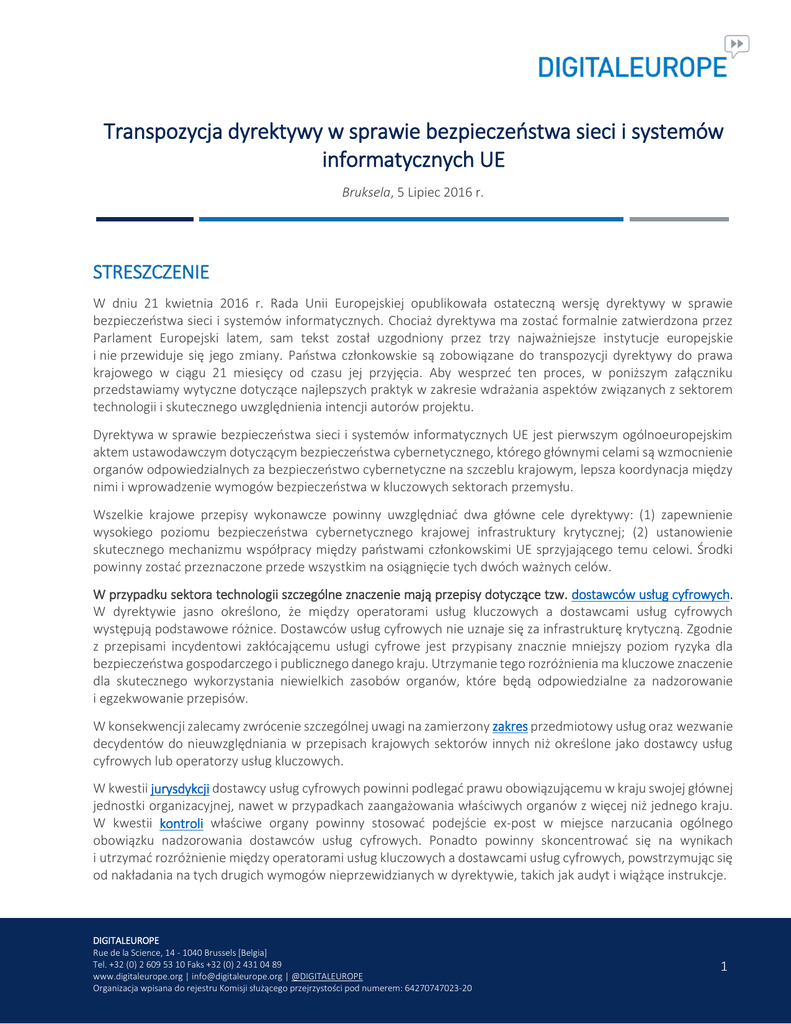 DIGITALEUROPE

Transpozycja dyrektywy w sprawie bezpieczeństwa sieci i systemów informatycznych UE

Bruksela, 5 Lipiec 2016 r.

STRESZCZENIE

W dniu 21 kwietnia 2016 r. Rada Unii Europejskiej opublikowała ostateczną wersję dyrektywy w sprawie bezpieczeństwa sieci i systemów informatycznych. Chociaż dyrektywa ma zostać formalnie zatwierdzona przez Parlament Europejski latem, sam tekst został uzgodniony przez trzy najważniejsze instytucje europejskie i nie przewiduje się jego zmiany. Państwa członkowskie są zobowiązane do transpozycji dyrektywy do prawa krajowego w ciągu 21 miesięcy od czasu jej przyjęcia. Aby wesprzeć ten proces, w poniższym załączniku przedstawiamy wytyczne dotyczące najlepszych praktyk w zakresie wdrażania aspektów związanych z sektorem technologii i skutecznego uwzględnienia intencji autorów projektu.

Dyrektywa w sprawie bezpieczeństwa sieci i systemów informatycznych UE jest pierwszym ogólnoeuropejskim aktem ustawodawczym dotyczącym bezpieczeństwa cybernetycznego, którego głównymi celami są wzmocnienie organów odpowiedzialnych za bezpieczeństwo cybernetyczne na szczeblu krajowym, lepsza koordynacja między nimi i wprowadzenie wymogów bezpieczeństwa w kluczowych sektorach przemysłu.

Wszelkie krajowe przepisy wykonawcze powinny uwzględniać dwa główne cele dyrektywy: (1) zapewnienie wysokiego poziomu bezpieczeństwa cybernetycznego krajowej infrastruktury krytycznej; (2) ustanowienie skutecznego mechanizmu współpracy między państwami członkowskimi UE sprzyjającego temu celowi. Środki powinny zostać przeznaczone przede wszystkim na osiągnięcie tych dwóch ważnych celów.

W przypadku sektora technologii szczególne znaczenie mają przepisy dotyczące tzw. dostawców usług cyfrowych. W dyrektywie jasno określono, że między operatorami usług kluczowych a dostawcami usług cyfrowych występują podstawowe różnice. Dostawców usług cyfrowych nie uznaje się za infrastrukturę krytyczną. Zgodnie z przepisami incydentowi zakłócającemu usługi cyfrowe jest przypisany znacznie mniejszy poziom ryzyka dla bezpieczeństwa gospodarczego i publicznego danego kraju. Utrzymanie tego rozróżnienia ma kluczowe znaczenie dla skutecznego wykorzystania niewielkich zasobów organów, które będą odpowiedzialne za nadzorowanie i egzekwowanie przepisów.

W konsekwencji zalecamy zwrócenie szczególnej uwagi na zamierzony zakres przedmiotowy usług oraz wezwanie decydentów do nieuwzględniania w przepisach krajowych sektorów innych niż określone jako dostawcy usług cyfrowych lub operatorzy usług kluczowych.

W kwestii jurysdykcji dostawcy usług cyfrowych powinni podlegać prawu obowiązującemu w kraju swojej głównej jednostki organizacyjnej, nawet w przypadkach zaangażowania właściwych organów z więcej niż jednego kraju. W kwestii kontroli właściwe organy powinny stosować podejście ex-post w miejsce narzucania ogólnego obowiązku nadzorowania dostawców usług cyfrowych. Ponadto powinny skoncentrować się na wynikach i utrzymać rozróżnienie między operatorami usług kluczowych a dostawcami usług cyfrowych, powstrzymując się od nakładania na tych drugich wymogów nieprzewidzianych w dyrektywie, takich jak audyt i wiążące instrukcje.

DIGITALEUROPE
Rue de la Science, 14 - 1040 Brussels [Belgia]
Tel. +32 (0) 2 609 53 10 Faks +32 (0) 2 431 04 89
www.digitaleurope.org | info@digitaleurope.org | @DIGITALEUROPE
Organizacja wpisana do rejestru Komisji służącego przejrzystości pod numerem: 64270747023-20

1